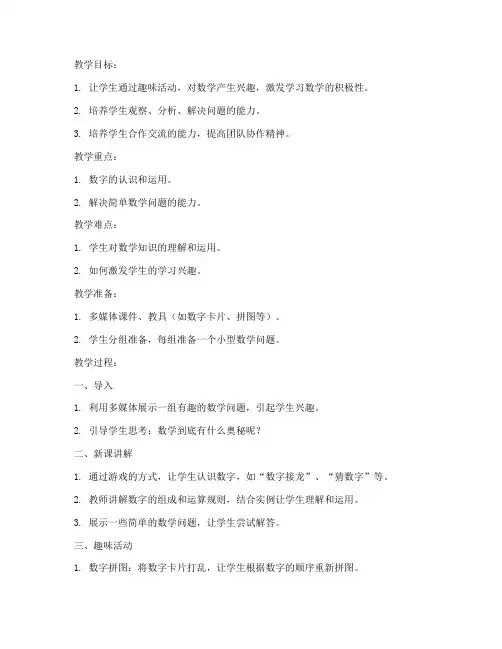 教学目标：

1. 让学生通过趣味活动，对数学产生兴趣，激发学习数学的积极性。

2. 培养学生观察、分析、解决问题的能力。

3. 培养学生合作交流的能力，提高团队协作精神。

教学重点：

1. 数字的认识和运用。

2. 解决简单数学问题的能力。

教学难点：

1. 学生对数学知识的理解和运用。

2. 如何激发学生的学习兴趣。

教学准备：

1. 多媒体课件、教具（如数字卡片、拼图等）。

2. 学生分组准备，每组准备一个小型数学问题。

教学过程：

一、导入

1. 利用多媒体展示一组有趣的数学问题，引起学生兴趣。

2. 引导学生思考：数学到底有什么奥秘呢？

二、新课讲解

1. 通过游戏的方式，让学生认识数字，如“数字接龙”、“猜数字”等。

2. 教师讲解数字的组成和运算规则，结合实例让学生理解和运用。

3. 展示一些简单的数学问题，让学生尝试解答。

三、趣味活动

1. 数字拼图：将数字卡片打乱，让学生根据数字的顺序重新拼图。